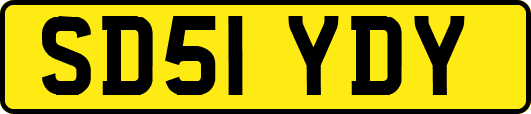 SD51 YDY